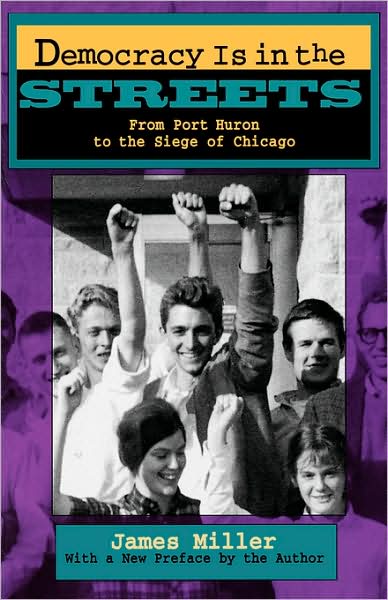 Democracy Is in the
STREETS
From Port Huron
to the Siege of Chicago

James Miller
With a New Preface by the Author